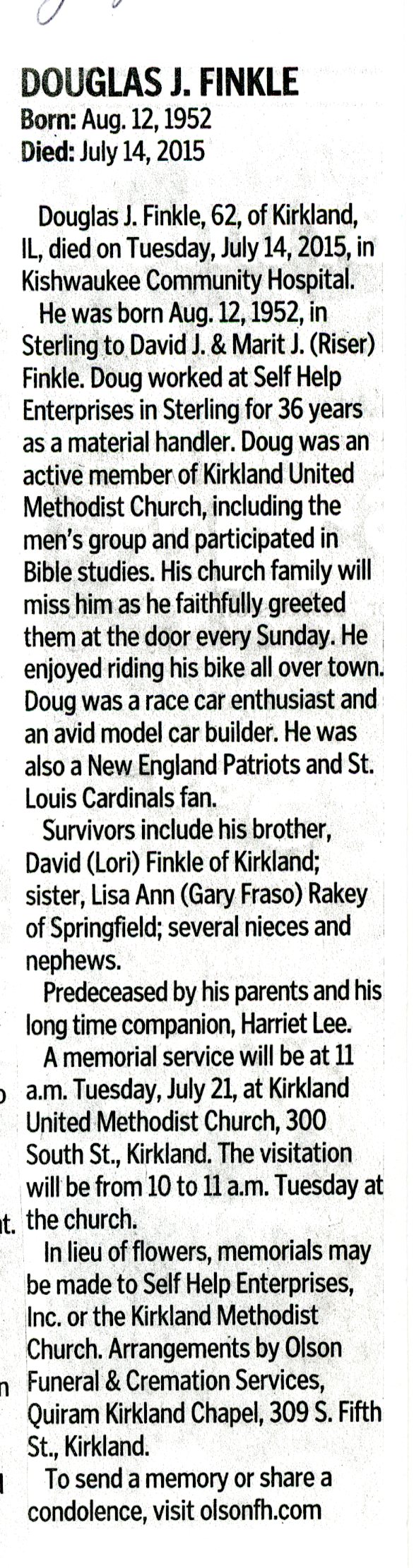 DOUGLAS J. FINKLE
Born: Aug. 12, 1952
Died: July 14, 2015

Douglas J. Finkle, 62, of Kirkland, IL, died on Tuesday, July 14, 2015, in Kishwaukee Community Hospital.

He was born Aug. 12, 1952, in Sterling to David J. & Marit J. (Riser) Finkle. Doug worked at Self Help Enterprises in Sterling for 36 years as a material handler. Doug was an active member of Kirkland United Methodist Church, including the men's group and participated in Bible studies. His church family will miss him as he faithfully greeted them at the door every Sunday. He enjoyed riding his bike all over town. Doug was a race car enthusiast and an avid model car builder. He was also a New England Patriots and St. Louis Cardinals fan.

Survivors include his brother, David (Lori) Finkle of Kirkland; sister, Lisa Ann (Gary Fraso) Rakey of Springfield; several nieces and nephews.

Predeceased by his parents and his long time companion, Harriet Lee.

A memorial service will be at 11 a.m. Tuesday, July 21, at Kirkland United Methodist Church, 300 South St., Kirkland. The visitation will be from 10 to 11 a.m. Tuesday at the church.

In lieu of flowers, memorials may be made to Self Help Enterprises, Inc. or the Kirkland Methodist Church. Arrangements by Olson Funeral & Cremation Services, Quiram Kirkland Chapel, 309 S. Fifth St., Kirkland.

To send a memory or share a condolence, visit olsonfh.com